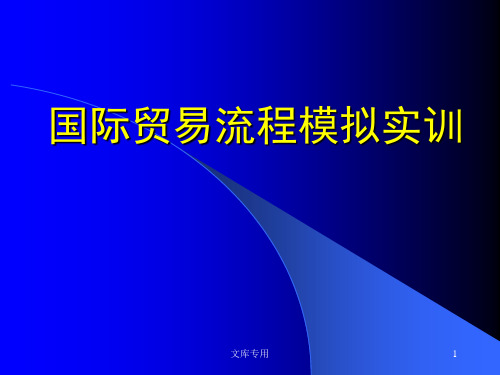 国际贸易流程模拟实训

文库专用

1